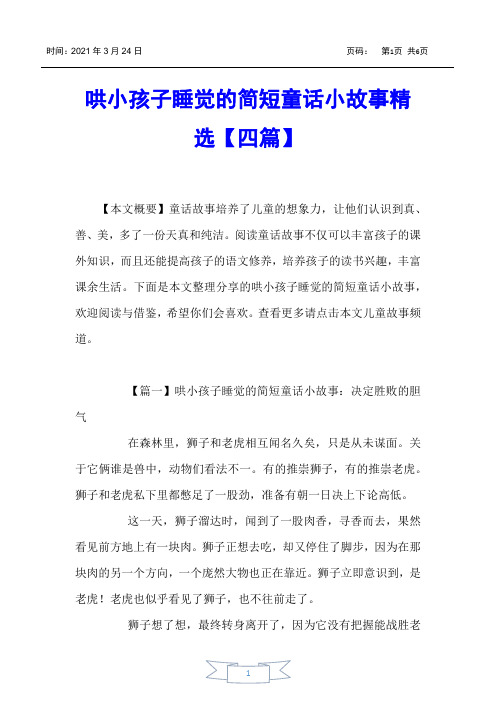 时间：2021 年 3 月 24 日　　　　页码：　第1页 共6页

哄小孩子睡觉的简短童话小故事精选【四篇】

【本文概要】童话故事培养了儿童的想象力，让他们认识到真、善、美，多了一份天真和纯洁。阅读童话故事不仅可以丰富孩子的课外知识，而且还能提高孩子的语文修养，培养孩子的读书兴趣，丰富课余生活。下面是本文整理分享的哄小孩子睡觉的简短童话小故事，欢迎阅读与借鉴，希望你们会喜欢。查看更多请点击本文儿童故事频道。

【篇一】哄小孩子睡觉的简短童话小故事：决定胜败的胆气

在森林里，狮子和老虎相互闻名久矣，只是从未谋面。关于它俩谁是兽中，动物们看法不一。有的推崇狮子，有的推崇老虎。狮子和老虎私下里都憋足了一股劲，准备有朝一日决上下论高低。

这一天，狮子溜达时，闻到了一股肉香，寻香而去，果然看见前方地上有一块肉。狮子正想去吃，却又停住了脚步，因为在那块肉的另一个方向，一个庞然大物也正在靠近。狮子立即意识到，是老虎！老虎也似乎看见了狮子，也不往前走了。

狮子想了想，最终转身离开了，因为它没有把握能战胜老

1